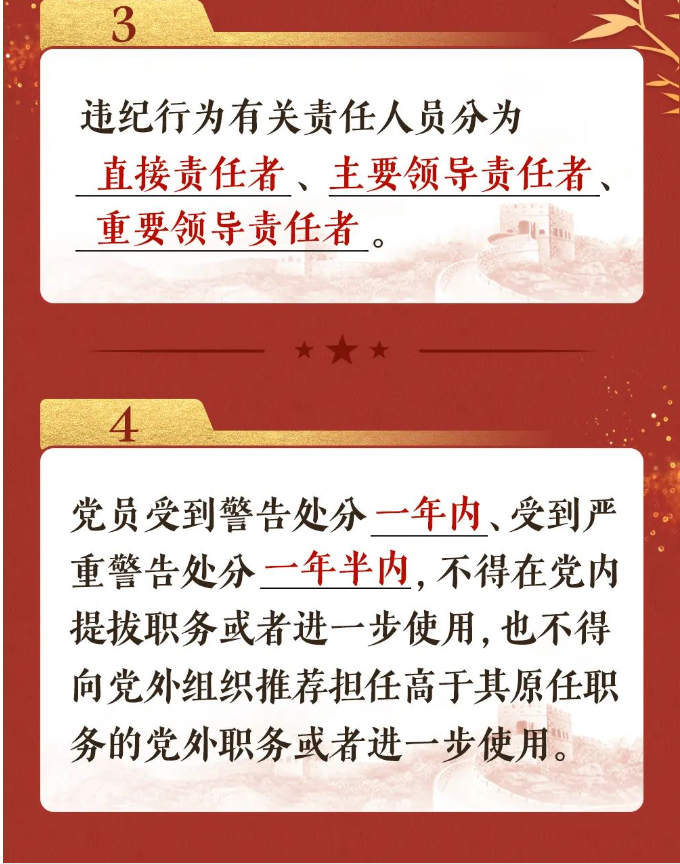 3

违纪行为有关责任人员分为直接责任者、主要领导责任者、重要领导责任者。

4

党员受到警告处分一年内、受到严重警告处分一年半内，不得在党内提拔职务或者进一步使用，也不得向党外组织推荐担任高于其原任职务的党外职务或者进一步使用。